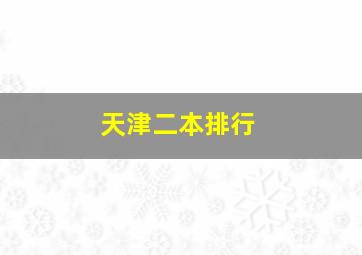 天津二本排行